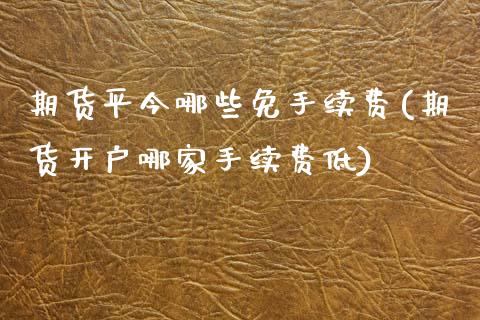 期货平今哪些免手续费(期货开户哪家手续费低)